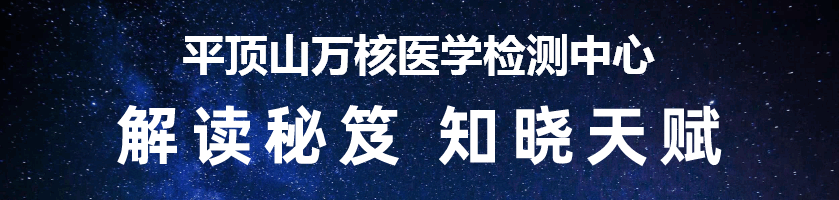 平顶山万核医学检测中心

解读秘笈 知晓天赋